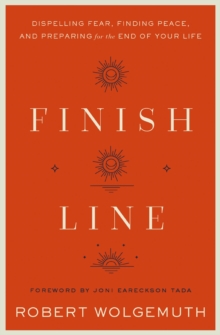 DISPELLING FEAR, FINDING PEACE, AND PREPARING for the END OF YOUR LIFE

FINISH

LINE

FOREWORD BY JONI EARECKSON TADA

ROBERT WOLGEMUTH